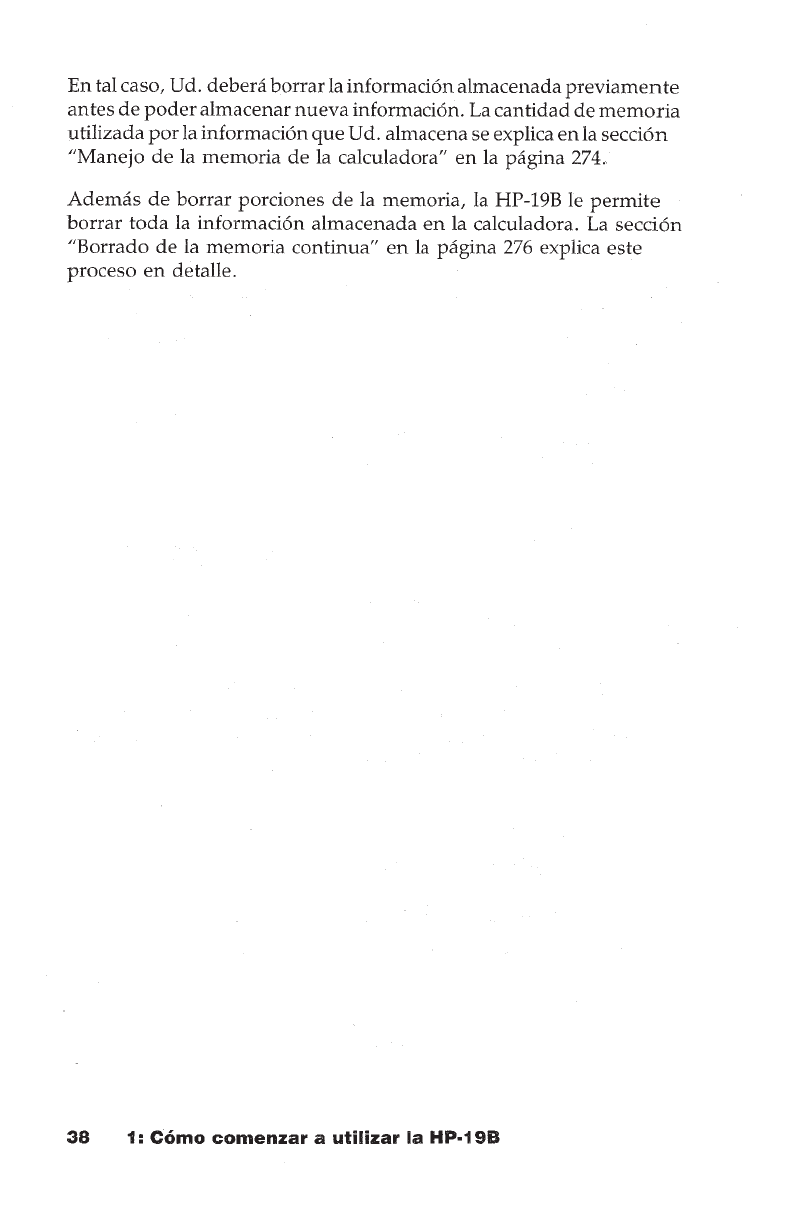 En tal caso, Ud. deberá borrar la información almacenada previamente antes de poder almacenar nueva información. La cantidad de memoria utilizada por la información que Ud. almacena se explica en la sección "Manejo de la memoria de la calculadora" en la página 274.

Además de borrar porciones de la memoria, la HP-19B le permite borrar toda la información almacenada en la calculadora. La sección "Borrado de la memoria continua" en la página 276 explica este proceso en detalle.

38 1: Cómo comenzar a utilizar la HP-19B